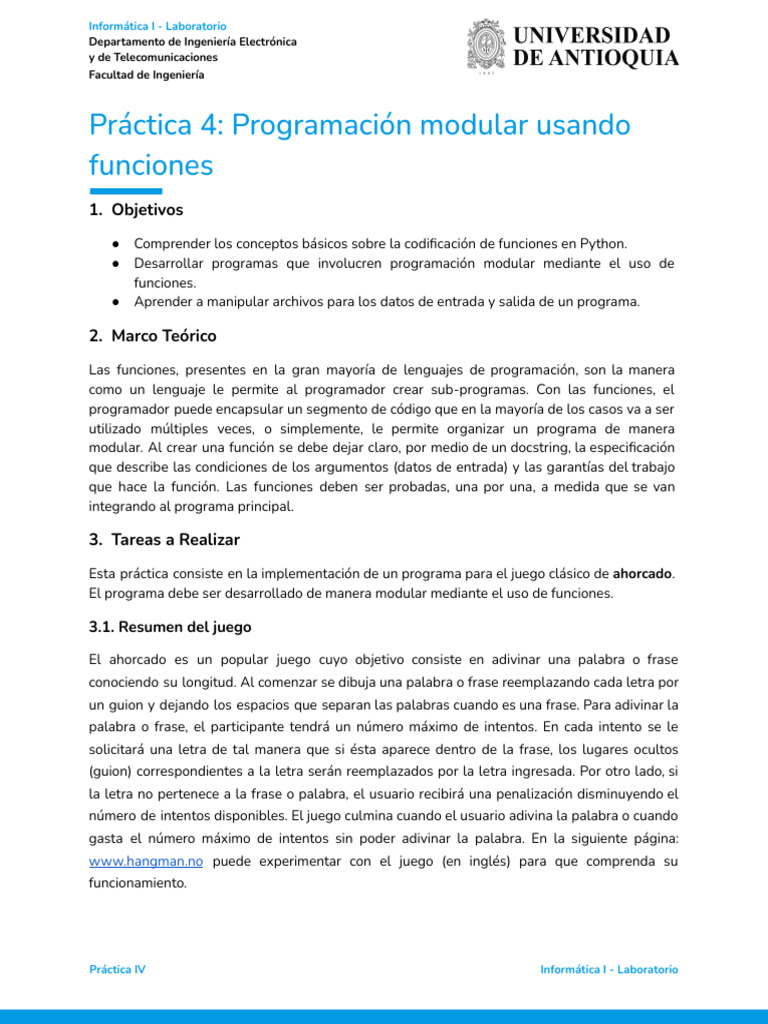 Informática I - Laboratorio
Departamento de Ingeniería Electrónica y de Telecomunicaciones
Facultad de Ingeniería

UNIVERSIDAD DE ANTIOQUIA

Práctica 4: Programación modular usando funciones

1. Objetivos

● Comprender los conceptos básicos sobre la codificación de funciones en Python.
● Desarrollar programas que involucren programación modular mediante el uso de funciones.
● Aprender a manipular archivos para los datos de entrada y salida de un programa.

2. Marco Teórico

Las funciones, presentes en la gran mayoría de lenguajes de programación, son la manera como un lenguaje le permite al programador crear sub-programas. Con las funciones, el programador puede encapsular un segmento de código que en la mayoría de los casos va a ser utilizado múltiples veces, o simplemente, le permite organizar un programa de manera modular. Al crear una función se debe dejar claro, por medio de un docstring, la especificación que describe las condiciones de los argumentos (datos de entrada) y las garantías del trabajo que hace la función. Las funciones deben ser probadas, una por una, a medida que se van integrando al programa principal.

3. Tareas a Realizar

Esta práctica consiste en la implementación de un programa para el juego clásico de ahorcado. El programa debe ser desarrollado de manera modular mediante el uso de funciones.

3.1. Resumen del juego

El ahorcado es un popular juego cuyo objetivo consiste en adivinar una palabra o frase conociendo su longitud. Al comenzar se dibuja una palabra o frase reemplazando cada letra por un guion y dejando los espacios que separan las palabras cuando es una frase. Para adivinar la palabra o frase, el participante tendrá un número máximo de intentos. En cada intento se le solicitará una letra de tal manera que si ésta aparece dentro de la frase, los lugares ocultos (guion) correspondientes a la letra serán reemplazados por la letra ingresada. Por otro lado, si la letra no pertenece a la frase o palabra, el usuario recibirá una penalización disminuyendo el número de intentos disponibles. El juego culmina cuando el usuario adivina la palabra o cuando gasta el número máximo de intentos sin poder adivinar la palabra. En la siguiente página: www.hangman.no puede experimentar con el juego (en inglés) para que comprenda su funcionamiento.

Práctica IV

Informática I - Laboratorio